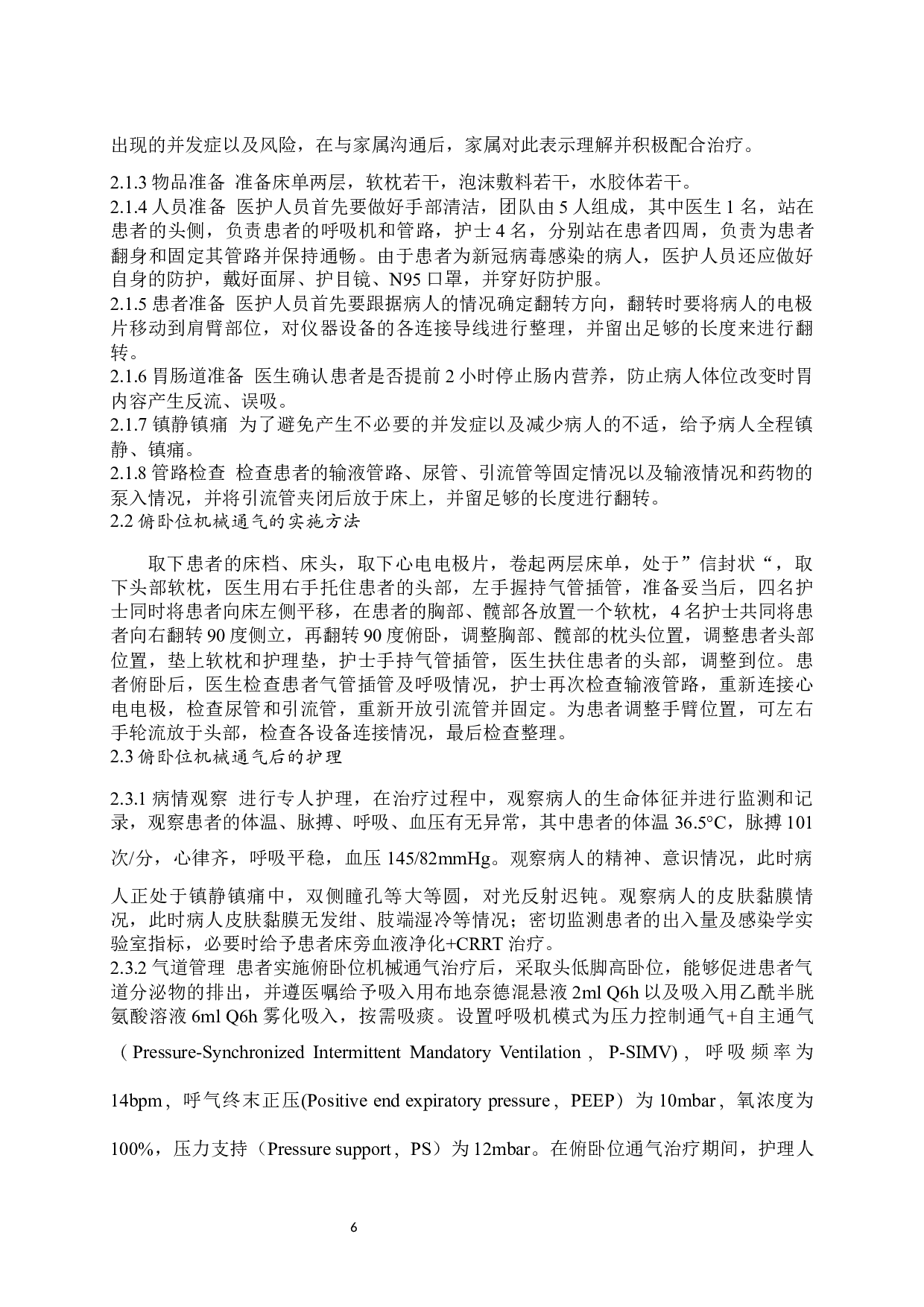 出现的并发症以及风险，在与家属沟通后，家属对此表示理解并积极配合治疗。

2.1.3 物品准备 准备床单两层，软枕若干，泡沫敷料若干，水胶体若干。
2.1.4 人员准备 医护人员首先要做好手部清洁，团队由 5 人组成，其中医生 1 名，站在患者的头侧，负责患者的呼吸机和管路，护士 4 名，分别站在患者四周，负责为患者翻身和固定其管路并保持通畅。由于患者为新冠病毒感染的病人，医护人员还应做好自身的防护，戴好面屏、护目镜、N95 口罩，并穿好防护服。
2.1.5 患者准备 医护人员首先要跟据病人的情况确定翻转方向，翻转时要将病人的电极片移动到肩臂部位，对仪器设备的各连接导线进行整理，并留出足够的长度来进行翻转。
2.1.6 胃肠道准备 医生确认患者是否提前 2 小时停止肠内营养，防止病人体位改变时胃内容产生反流、误吸。
2.1.7 镇静镇痛 为了避免产生不必要的并发症以及减少病人的不适，给予病人全程镇静、镇痛。
2.1.8 管路检查 检查患者的输液管路、尿管、引流管等固定情况以及输液情况和药物的泵入情况，并将引流管夹闭后放于床上，并留足够的长度进行翻转。
2.2 俯卧位机械通气的实施方法

取下患者的床档、床头，取下心电电极片，卷起两层床单，处于”信封状“，取下头部软枕，医生用右手托住患者的头部，左手握持气管插管，准备妥当后，四名护士同时将患者向床左侧平移，在患者的胸部、髋部各放置一个软枕，4 名护士共同将患者向右翻转 90 度侧立，再翻转 90 度俯卧，调整胸部、髋部的枕头位置，调整患者头部位置，垫上软枕和护理垫，护士手持气管插管，医生扶住患者的头部，调整到位。患者俯卧后，医生检查患者气管插管及呼吸情况，护士再次检查输液管路，重新连接心电电极，检查尿管和引流管，重新开放引流管并固定。为患者调整手臂位置，可左右手轮流放于头部，检查各设备连接情况，最后检查整理。
2.3 俯卧位机械通气后的护理

2.3.1 病情观察 进行专人护理，在治疗过程中，观察病人的生命体征并进行监测和记录，观察患者的体温、脉搏、呼吸、血压有无异常，其中患者的体温 36.5°C，脉搏 101 次/分，心律齐，呼吸平稳，血压 145/82mmHg。观察病人的精神、意识情况，此时病人正处于镇静镇痛中，双侧瞳孔等大等圆，对光反射迟钝。观察病人的皮肤黏膜情况，此时病人皮肤黏膜无发绀、肢端湿冷等情况；密切监测患者的出入量及感染学实验室指标，必要时给予患者床旁血液净化+CRRT 治疗。
2.3.2 气道管理 患者实施俯卧位机械通气治疗后，采取头低脚高卧位，能够促进患者气道分泌物的排出，并遵医嘱给予吸入用布地奈德混悬液 2ml Q6h 以及吸入用乙酰半胱氨酸溶液 6ml Q6h 雾化吸入，按需吸痰。设置呼吸机模式为压力控制通气+自主通气（Pressure-Synchronized Intermittent Mandatory Ventilation，P-SIMV)，呼吸频率为 14bpm，呼气终末正压(Positive end expiratory pressure，PEEP）为 10mbar，氧浓度为 100%，压力支持（Pressure support，PS）为 12mbar。在俯卧位通气治疗期间，护理人

6